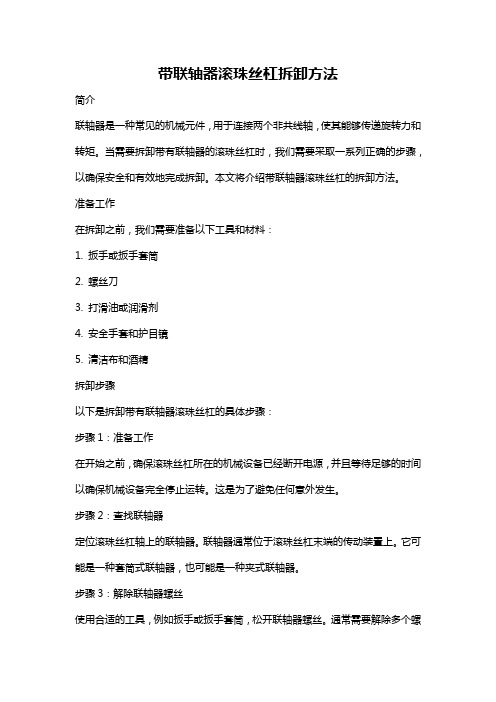 带联轴器滚珠丝杠拆卸方法

简介

联轴器是一种常见的机械元件，用于连接两个非共线轴，使其能够传递旋转力和转矩。当需要拆卸带有联轴器的滚珠丝杠时，我们需要采取一系列正确的步骤，以确保安全和有效地完成拆卸。本文将介绍带联轴器滚珠丝杠的拆卸方法。

准备工作

在拆卸之前，我们需要准备以下工具和材料：

1. 扳手或扳手套筒

2. 螺丝刀

3. 打滑油或润滑剂

4. 安全手套和护目镜

5. 清洁布和酒精

拆卸步骤

以下是拆卸带有联轴器滚珠丝杠的具体步骤：

步骤 1：准备工作

在开始之前，确保滚珠丝杠所在的机械设备已经断开电源，并且等待足够的时间以确保机械设备完全停止运转。这是为了避免任何意外发生。

步骤 2：查找联轴器

定位滚珠丝杠轴上的联轴器。联轴器通常位于滚珠丝杠末端的传动装置上。它可能是一种套筒式联轴器，也可能是一种夹式联轴器。

步骤 3：解除联轴器螺丝

使用合适的工具，例如扳手或扳手套筒，松开联轴器螺丝。通常需要解除多个螺